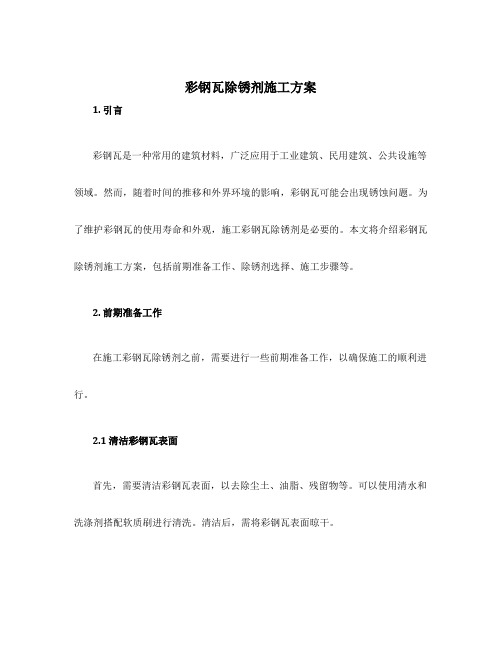 彩钢瓦除锈剂施工方案

1. 引言

彩钢瓦是一种常用的建筑材料，广泛应用于工业建筑、民用建筑、公共设施等领域。然而，随着时间的推移和外界环境的影响，彩钢瓦可能会出现锈蚀问题。为了维护彩钢瓦的使用寿命和外观，施工彩钢瓦除锈剂是必要的。本文将介绍彩钢瓦除锈剂施工方案，包括前期准备工作、除锈剂选择、施工步骤等。

2. 前期准备工作

在施工彩钢瓦除锈剂之前，需要进行一些前期准备工作，以确保施工的顺利进行。

2.1 清洁彩钢瓦表面

首先，需要清洁彩钢瓦表面，以去除尘土、油脂、残留物等。可以使用清水和洗涤剂搭配软质刷进行清洗。清洁后，需将彩钢瓦表面晾干。